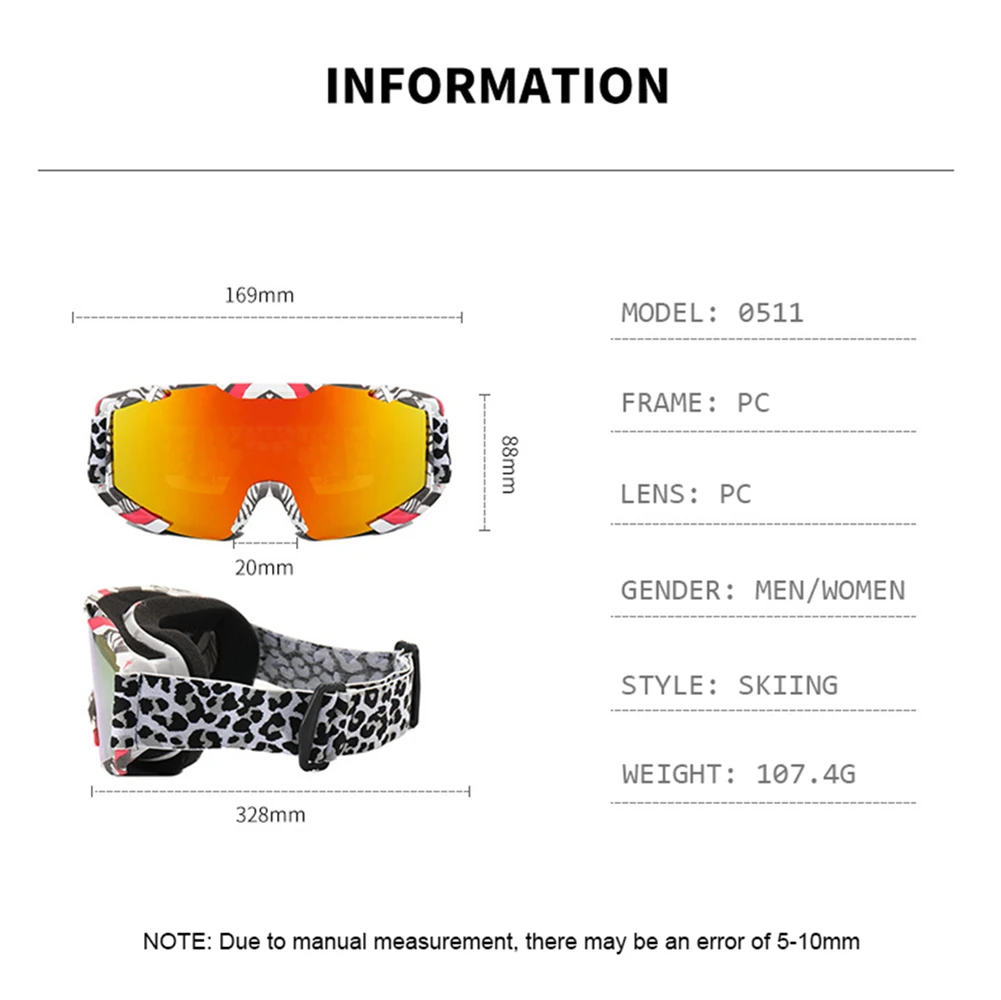 INFORMATION

169mm

88mm

20mm

328mm

MODEL: 0511

FRAME: PC

LENS: PC

GENDER: MEN/WOMEN

STYLE: SKIING

WEIGHT: 107.4G

NOTE: Due to manual measurement, there may be an error of 5-10mm